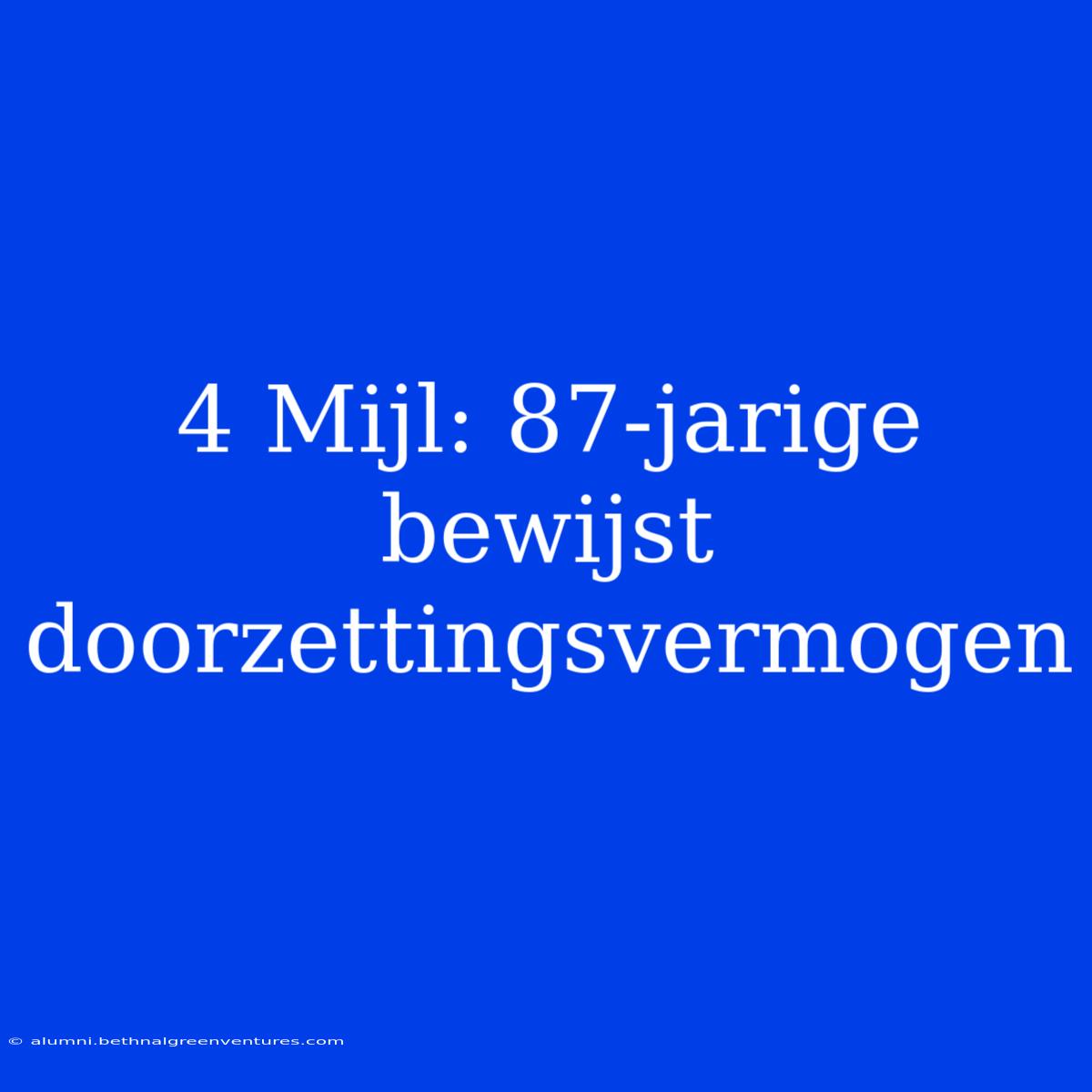 4 Mijl: 87-jarige bewijst doorzettingsvermogen

© alumni.bethnalgreenventures.com